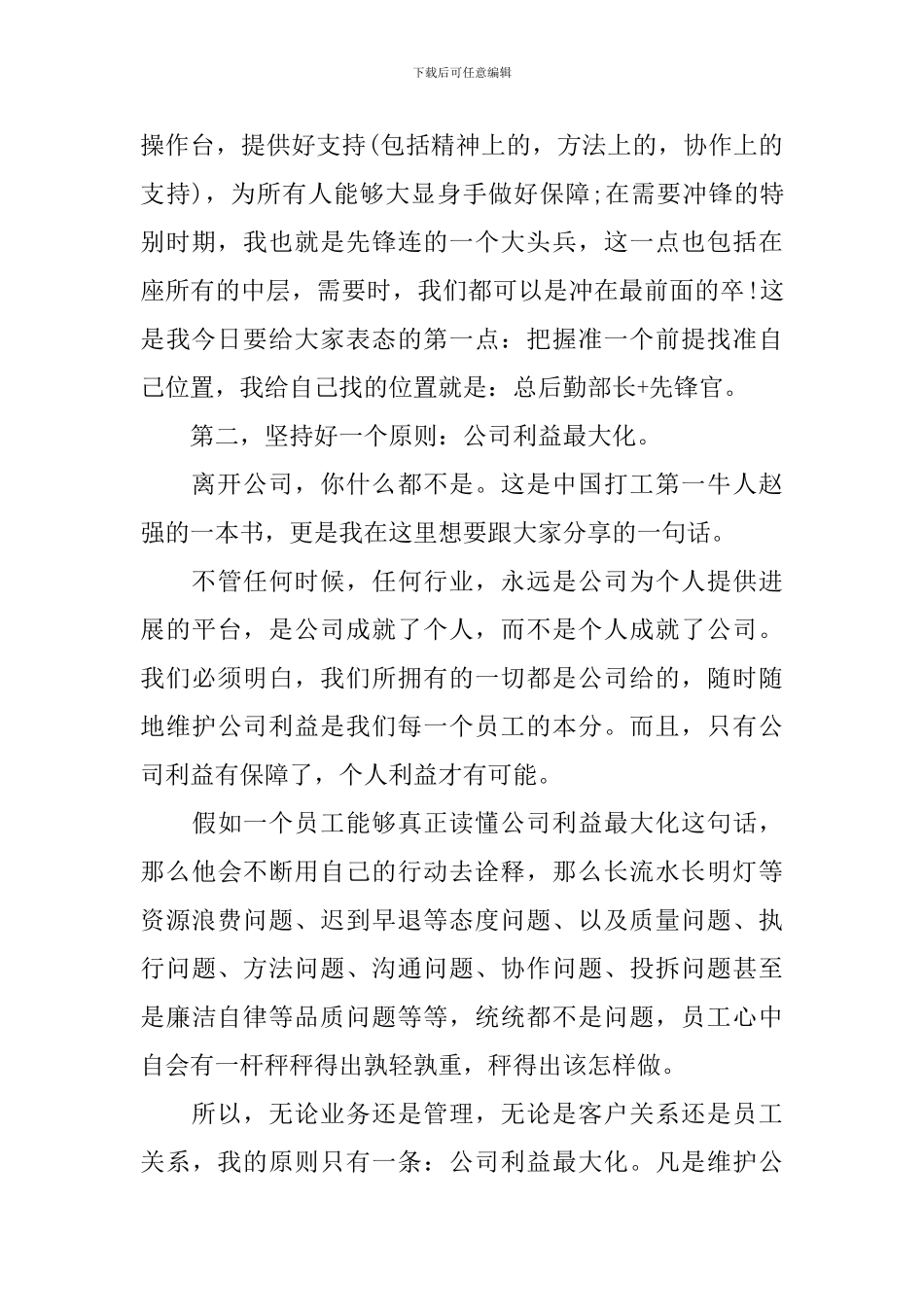 下载后可任意编辑

操作台，提供好支持(包括精神上的，方法上的，协作上的支持)，为所有人能够大显身手做好保障;在需要冲锋的特别时期，我也就是先锋连的一个大头兵，这一点也包括在座所有的中层，需要时，我们都可以是冲在最前面的卒!这是我今日要给大家表态的第一点：把握准一个前提找准自己位置，我给自己找的位置就是：总后勤部长+先锋官。

第二，坚持好一个原则：公司利益最大化。

离开公司，你什么都不是。这是中国打工第一牛人赵强的一本书，更是我在这里想要跟大家分享的一句话。

不管任何时候，任何行业，永远是公司为个人提供进展的平台，是公司成就了个人，而不是个人成就了公司。我们必须明白，我们所拥有的一切都是公司给的，随时随地维护公司利益是我们每一个员工的本分。而且，只有公司利益有保障了，个人利益才有可能。

假如一个员工能够真正读懂公司利益最大化这句话，那么他会不断用自己的行动去诠释，那么长流水长明灯等资源浪费问题、迟到早退等态度问题、以及质量问题、执行问题、方法问题、沟通问题、协作问题、投拆问题甚至是廉洁自律等品质问题等等，统统都不是问题，员工心中自会有一杆秤秤得出孰轻孰重，秤得出该怎样做。

所以，无论业务还是管理，无论是客户关系还是员工关系，我的原则只有一条：公司利益最大化。凡是维护公